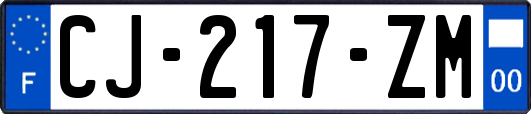 F

CJ-217-ZM

00